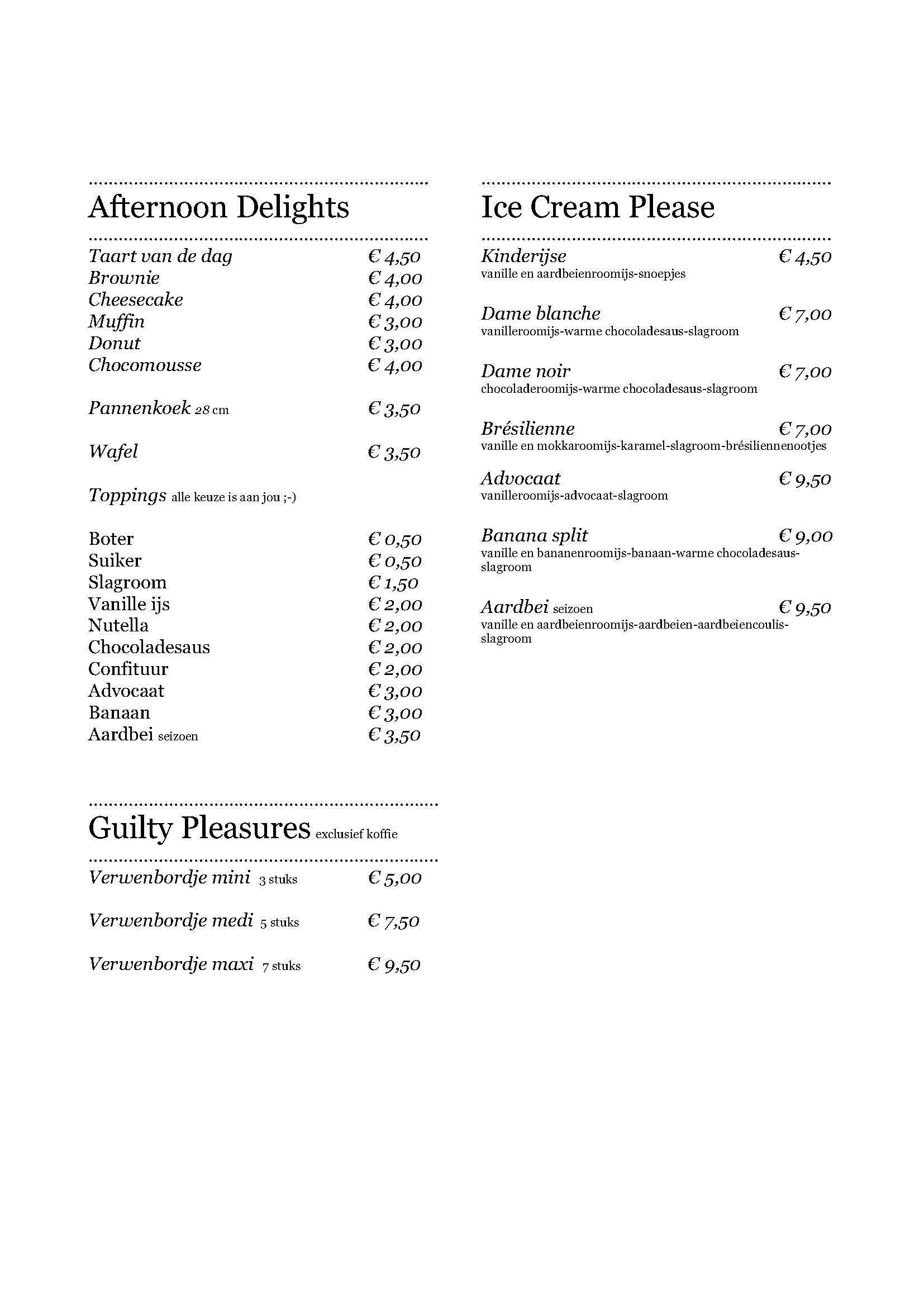 Afternoon Delights

Taart van de dag € 4,50
Brownie € 4,00
Cheesecake € 4,00
Muffin € 3,00
Donut € 3,00
Chocomousse € 4,00

Pannenkoek 28 cm € 3,50

Wafel € 3,50

Toppings alle keuze is aan jou ;-)

Boter € 0,50
Suiker € 0,50
Slagroom € 1,50
Vanille ijs € 2,00
Nutella € 2,00
Chocoladesaus € 2,00
Confituur € 2,00
Advocaat € 3,00
Banaan € 3,00
Aardbei seizoen € 3,50

Guilty Pleasures exclusief koffie

Verwenbordje mini 3 stuks € 5,00

Verwenbordje medi 5 stuks € 7,50

Verwenbordje maxi 7 stuks € 9,50

Ice Cream Please

Kinderijse € 4,50
vanille en aardbeienroomijs-snoepjes

Dame blanche € 7,00
vanilleroomijs-warme chocoladesaus-slagroom

Dame noir € 7,00
chocoladeroomijs-warme chocoladesaus-slagroom

Brésilienne € 7,00
vanille en mokkaroomijs-karamel-slagroom-brésiliennenootjes

Advocaat € 9,50
vanilleroomijs-advocaat-slagroom

Banana split € 9,00
vanille en bananenroomijs-banaan-warme chocoladesaus-slagroom

Aardbei seizoen € 9,50
vanille en aardbeienroomijs-aardbeien-aardbeiencoulis-slagroom